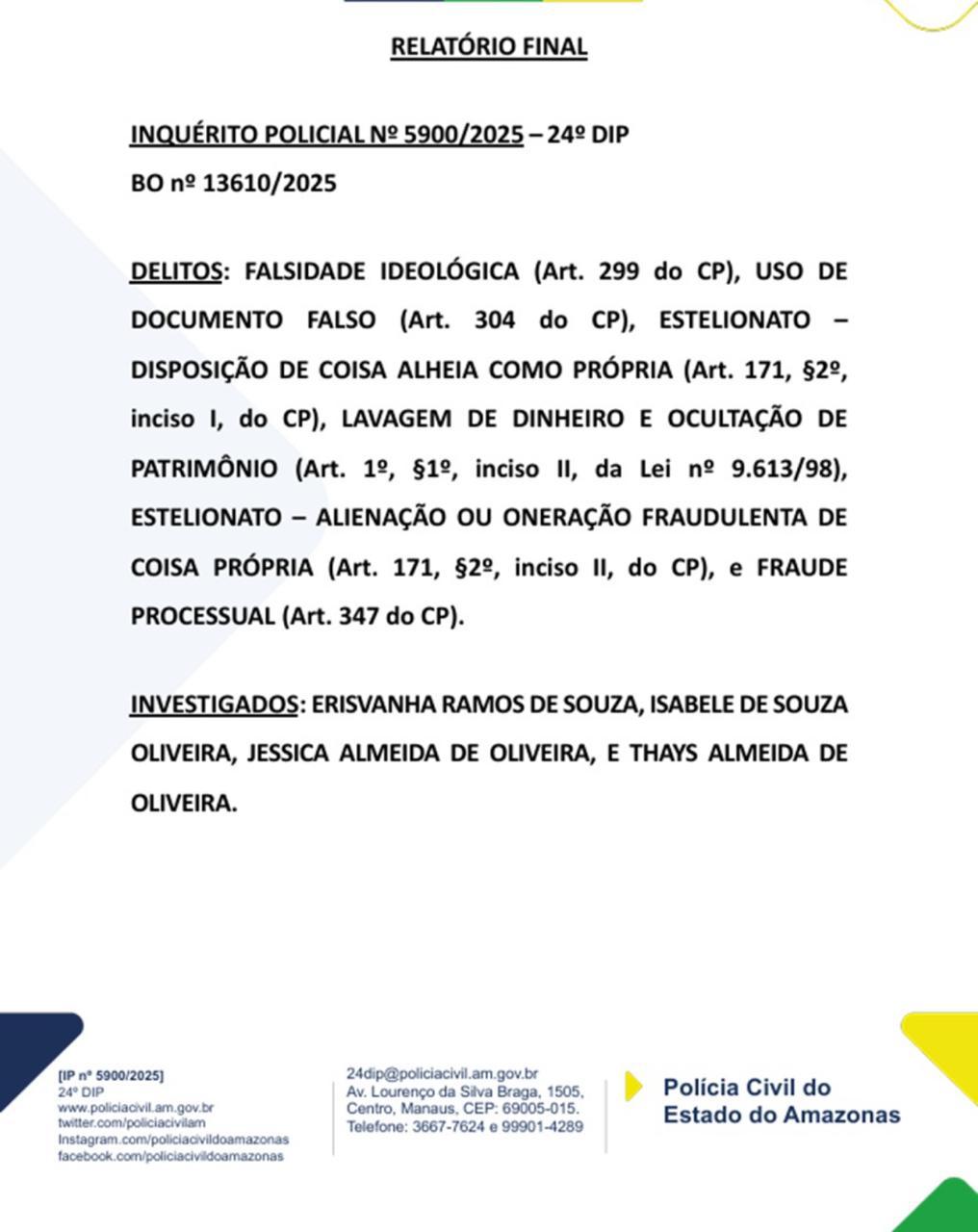 RELATÓRIO FINAL

INQUÉRITO POLICIAL Nº 5900/2025 – 24º DIP

BO nº 13610/2025

DELITOS: FALSIDADE IDEOLÓGICA (Art. 299 do CP), USO DE DOCUMENTO FALSO (Art. 304 do CP), ESTELIONATO – DISPOSIÇÃO DE COISA ALHEIA COMO PRÓPRIA (Art. 171, §2º, inciso I, do CP), LAVAGEM DE DINHEIRO E OCULTAÇÃO DE PATRIMÔNIO (Art. 1º, §1º, inciso II, da Lei nº 9.613/98), ESTELIONATO – ALIENAÇÃO OU ONERAÇÃO FRAUDULENTA DE COISA PRÓPRIA (Art. 171, §2º, inciso II, do CP), e FRAUDE PROCESSUAL (Art. 347 do CP).

INVESTIGADOS: ERISVANHA RAMOS DE SOUZA, ISABELE DE SOUZA OLIVEIRA, JESSICA ALMEIDA DE OLIVEIRA, E THAYS ALMEIDA DE OLIVEIRA.

[IP nº 5900/2025]
24º DIP
www.policiacivil.am.gov.br
twitter.com/policiacivilam
Instagram.com/policiacivildoamazonas
facebook.com/policiacivildoamazonas

24dip@policiacivil.am.gov.br
Av. Lourenço da Silva Braga, 1505,
Centro, Manaus, CEP: 69005-015.
Telefone: 3667-7624 e 99901-4289

Polícia Civil do
Estado do Amazonas